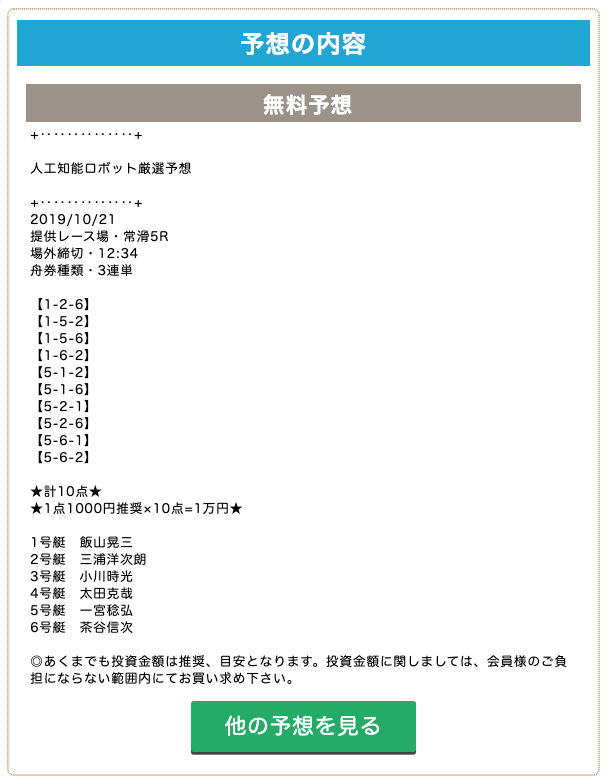 予想の内容

無料予想

+‥‥‥‥‥‥‥+

人工知能ロボット厳選予想

+‥‥‥‥‥‥‥+
2019/10/21
提供レース場・常滑5R
場外締切・12:34
舟券種類・3連単

【1-2-6】
【1-5-2】
【1-5-6】
【1-6-2】
【5-1-2】
【5-1-6】
【5-2-1】
【5-2-6】
【5-6-1】
【5-6-2】

★計10点★
★1点1000円推奨×10点=1万円★

1号艇　飯山晃三
2号艇　三浦洋次朗
3号艇　小川時光
4号艇　太田克哉
5号艇　一宮稔弘
6号艇　茶谷信次

◎あくまでも投資金額は推奨、目安となります。投資金額に関しましては、会員様のご負担にならない範囲内にてお買い求め下さい。

他の予想を見る